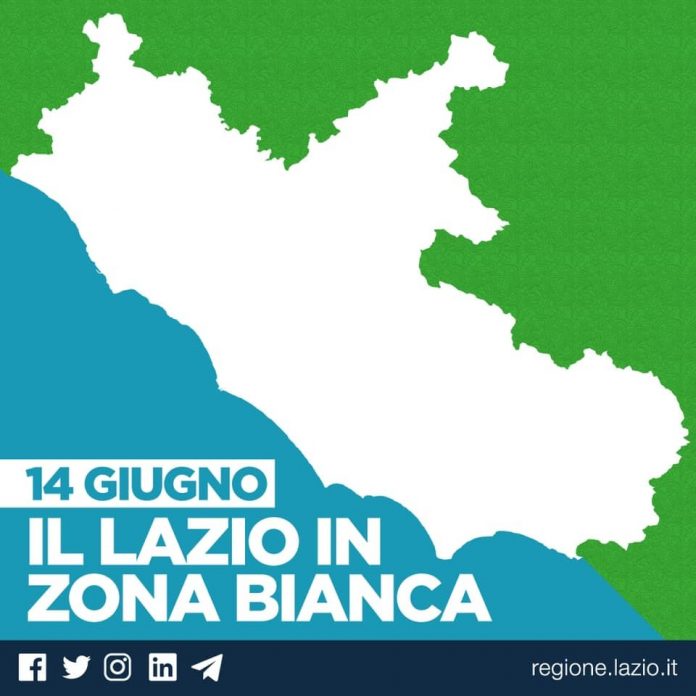 14 GIUGNO
IL LAZIO IN ZONA BIANCA

regione.lazio.it